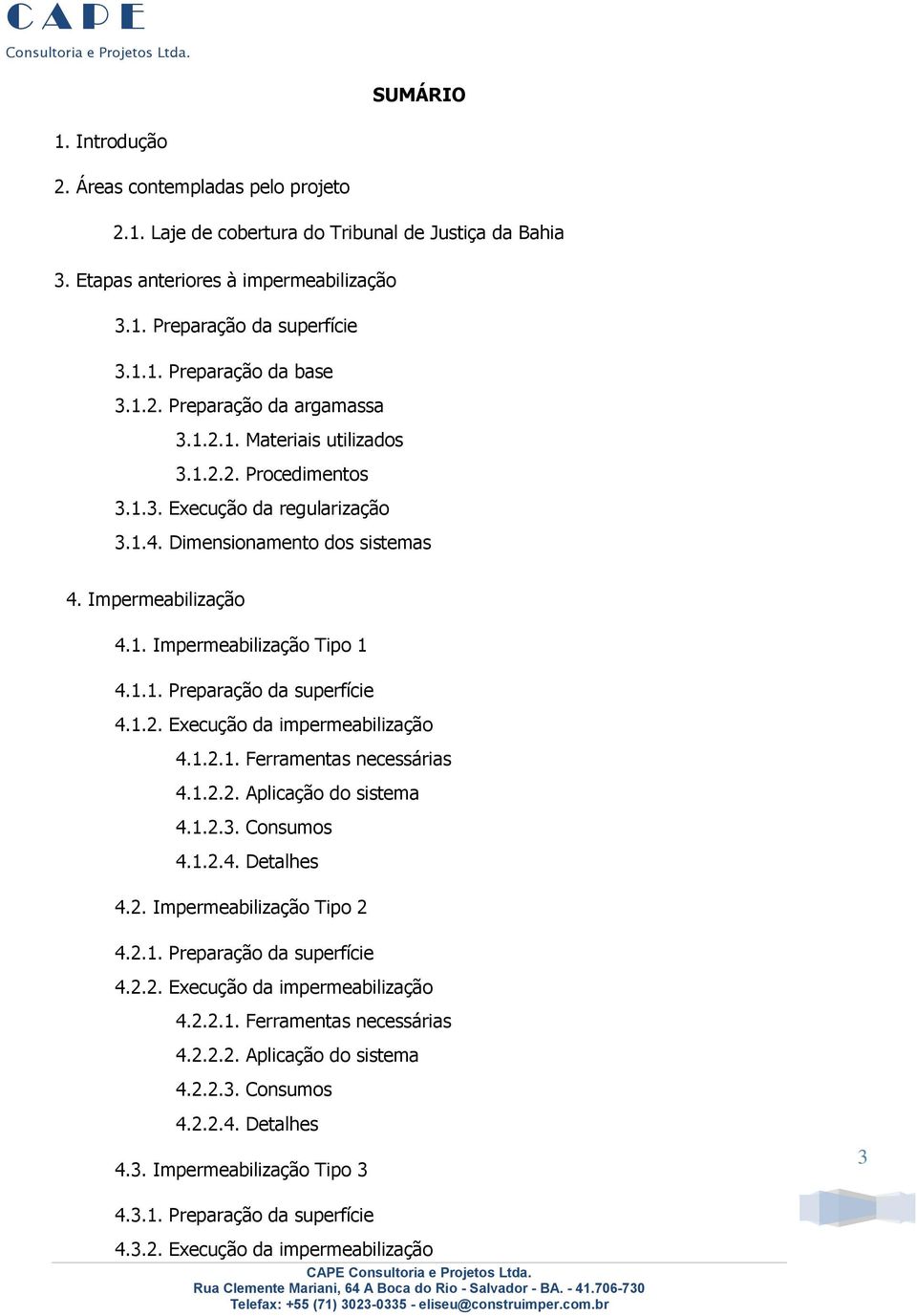 CAPE
Consultoria e Projetos Ltda.

SUMÁRIO

1. Introdução

2. Áreas contempladas pelo projeto

2.1. Laje de cobertura do Tribunal de Justiça da Bahia

3. Etapas anteriores à impermeabilização

3.1. Preparação da superfície

3.1.1. Preparação da base

3.1.2. Preparação da argamassa

3.1.2.1. Materiais utilizados

3.1.2.2. Procedimentos

3.1.3. Execução da regularização

3.1.4. Dimensionamento dos sistemas

4. Impermeabilização

4.1. Impermeabilização Tipo 1

4.1.1. Preparação da superfície

4.1.2. Execução da impermeabilização

4.1.2.1. Ferramentas necessárias

4.1.2.2. Aplicação do sistema

4.1.2.3. Consumos

4.1.2.4. Detalhes

4.2. Impermeabilização Tipo 2

4.2.1. Preparação da superfície

4.2.2. Execução da impermeabilização

4.2.2.1. Ferramentas necessárias

4.2.2.2. Aplicação do sistema

4.2.2.3. Consumos

4.2.2.4. Detalhes

4.3. Impermeabilização Tipo 3

4.3.1. Preparação da superfície

4.3.2. Execução da impermeabilização

3

CAPE Consultoria e Projetos Ltda.
Rua Clemente Mariani, 64 A Boca do Rio - Salvador - BA. - 41.706-730
Telefax: +55 (71) 3023-0335 - eliseu@construimper.com.br